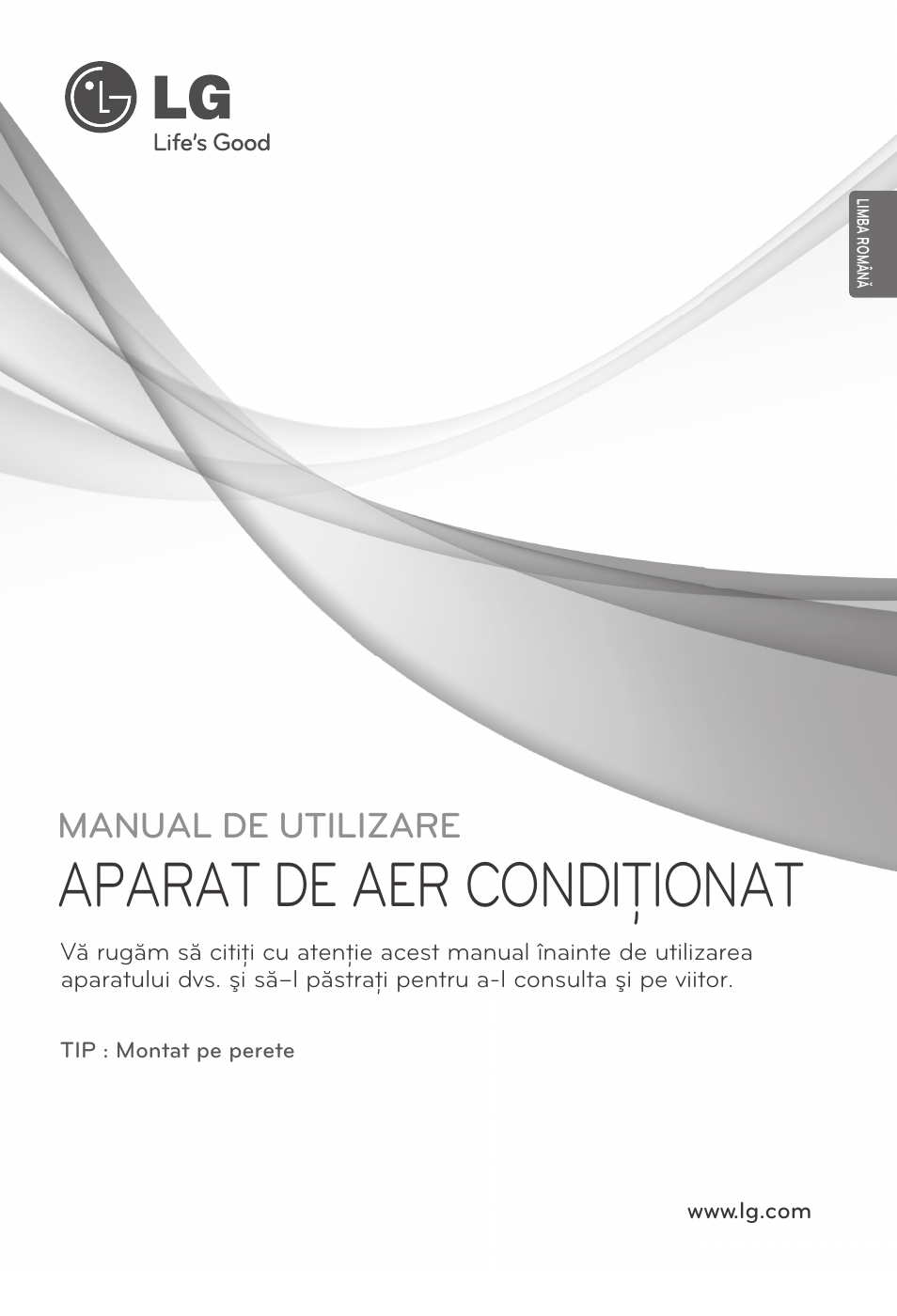 LG
Life's Good

LIMBA ROMÂNĂ

MANUAL DE UTILIZARE
APARAT DE AER CONDIȚIONAT

Vă rugăm să citiți cu atenție acest manual înainte de utilizarea aparatului dvs. şi să–l păstrați pentru a-l consulta şi pe viitor.

TIP : Montat pe perete

www.lg.com